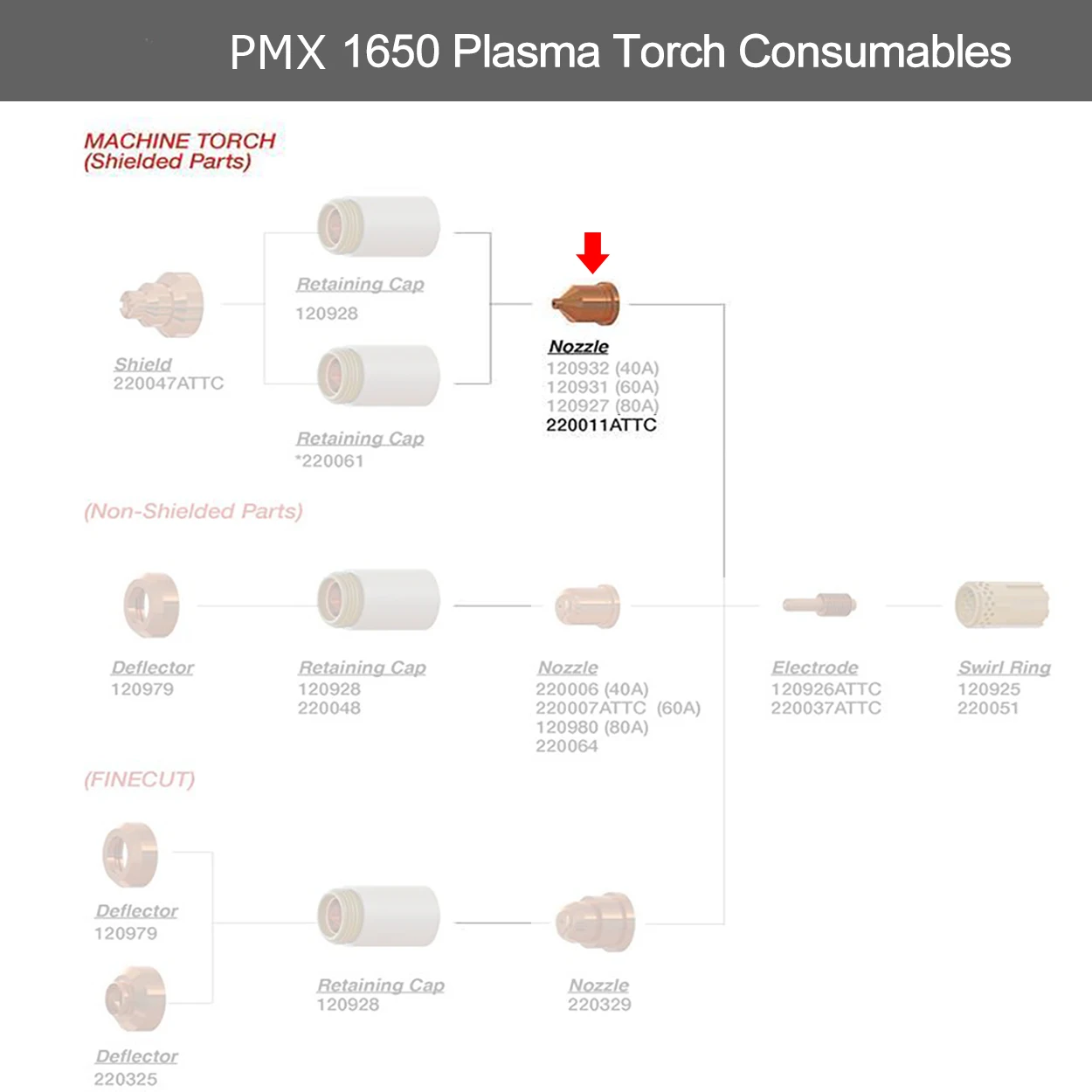 PMX 1650 Plasma Torch Consumables

MACHINE TORCH
(Shielded Parts)

Shield
220047ATTC

Retaining Cap
120928

Retaining Cap
*220061

Nozzle
120932 (40A)
120931 (60A)
120927 (80A)
220011ATTC

(Non-Shielded Parts)

Deflector
120979

Retaining Cap
120928
220048

Nozzle
220006 (40A)
220007ATTC (60A)
120980 (80A)
220064

Electrode
120926ATTC
220037ATTC

Swirl Ring
120925
220051

(FINECUT)

Deflector
120979

Deflector
220325

Retaining Cap
120928

Nozzle
220329